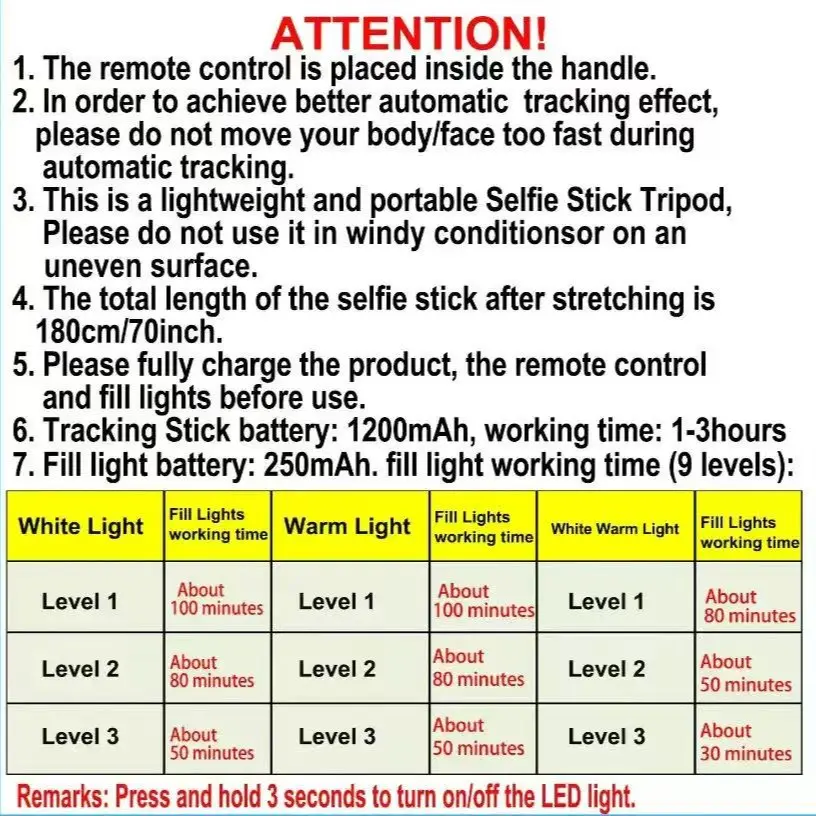 ATTENTION!

1. The remote control is placed inside the handle.

2. In order to achieve better automatic tracking effect, please do not move your body/face too fast during automatic tracking.

3. This is a lightweight and portable Selfie Stick Tripod, Please do not use it in windy conditionsor on an uneven surface.

4. The total length of the selfie stick after stretching is 180cm/70inch.

5. Please fully charge the product, the remote control and fill lights before use.

6. Tracking Stick battery: 1200mAh, working time: 1-3hours

7. Fill light battery: 250mAh. fill light working time (9 levels):

| White Light | Fill Lights working time | Warm Light | Fill Lights working time | White Warm Light | Fill Lights working time |
|---|---|---|---|---|---|
| Level 1 | About 100 minutes | Level 1 | About 100 minutes | Level 1 | About 80 minutes |
| Level 2 | About 80 minutes | Level 2 | About 80 minutes | Level 2 | About 50 minutes |
| Level 3 | About 50 minutes | Level 3 | About 50 minutes | Level 3 | About 30 minutes |

Remarks: Press and hold 3 seconds to turn on/off the LED light.